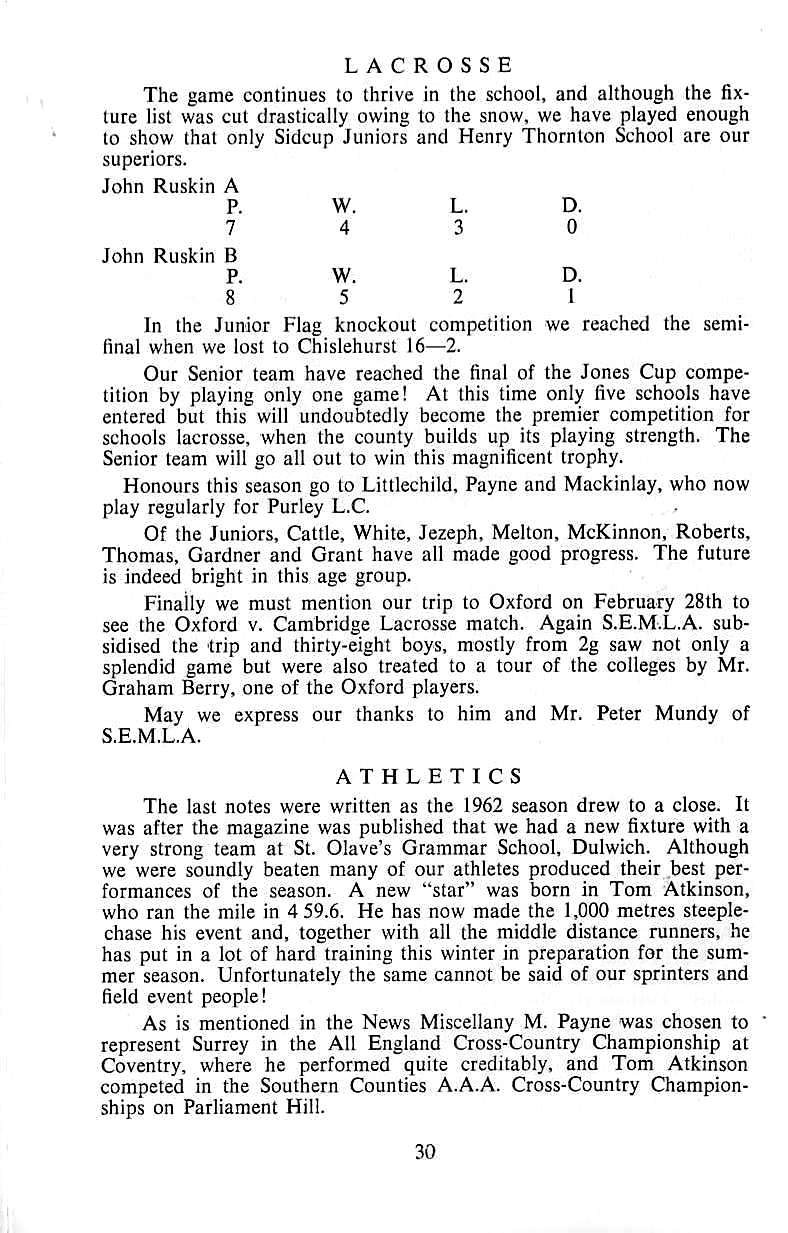 LACROSSE

The game continues to thrive in the school, and although the fixture list was cut drastically owing to the snow, we have played enough to show that only Sidcup Juniors and Henry Thornton School are our superiors.

John Ruskin A

| P. | W. | L. | D. |
|---|---|---|---|
| 7 | 4 | 3 | 0 |

John Ruskin B

| P. | W. | L. | D. |
|---|---|---|---|
| 8 | 5 | 2 | 1 |

In the Junior Flag knockout competition we reached the semifinal when we lost to Chislehurst 16—2.

Our Senior team have reached the final of the Jones Cup competition by playing only one game! At this time only five schools have entered but this will undoubtedly become the premier competition for schools lacrosse, when the county builds up its playing strength. The Senior team will go all out to win this magnificent trophy.

Honours this season go to Littlechild, Payne and Mackinlay, who now play regularly for Purley L.C.

Of the Juniors, Cattle, White, Jezeph, Melton, McKinnon, Roberts, Thomas, Gardner and Grant have all made good progress. The future is indeed bright in this age group.

Finally we must mention our trip to Oxford on February 28th to see the Oxford v. Cambridge Lacrosse match. Again S.E.M.L.A. subsidised the trip and thirty-eight boys, mostly from 2g saw not only a splendid game but were also treated to a tour of the colleges by Mr. Graham Berry, one of the Oxford players.

May we express our thanks to him and Mr. Peter Mundy of S.E.M.L.A.

ATHLETICS

The last notes were written as the 1962 season drew to a close. It was after the magazine was published that we had a new fixture with a very strong team at St. Olave's Grammar School, Dulwich. Although we were soundly beaten many of our athletes produced their best performances of the season. A new "star" was born in Tom Atkinson, who ran the mile in 4 59.6. He has now made the 1,000 metres steeplechase his event and, together with all the middle distance runners, he has put in a lot of hard training this winter in preparation for the summer season. Unfortunately the same cannot be said of our sprinters and field event people!

As is mentioned in the News Miscellany M. Payne was chosen to represent Surrey in the All England Cross-Country Championship at Coventry, where he performed quite creditably, and Tom Atkinson competed in the Southern Counties A.A.A. Cross-Country Championships on Parliament Hill.

30